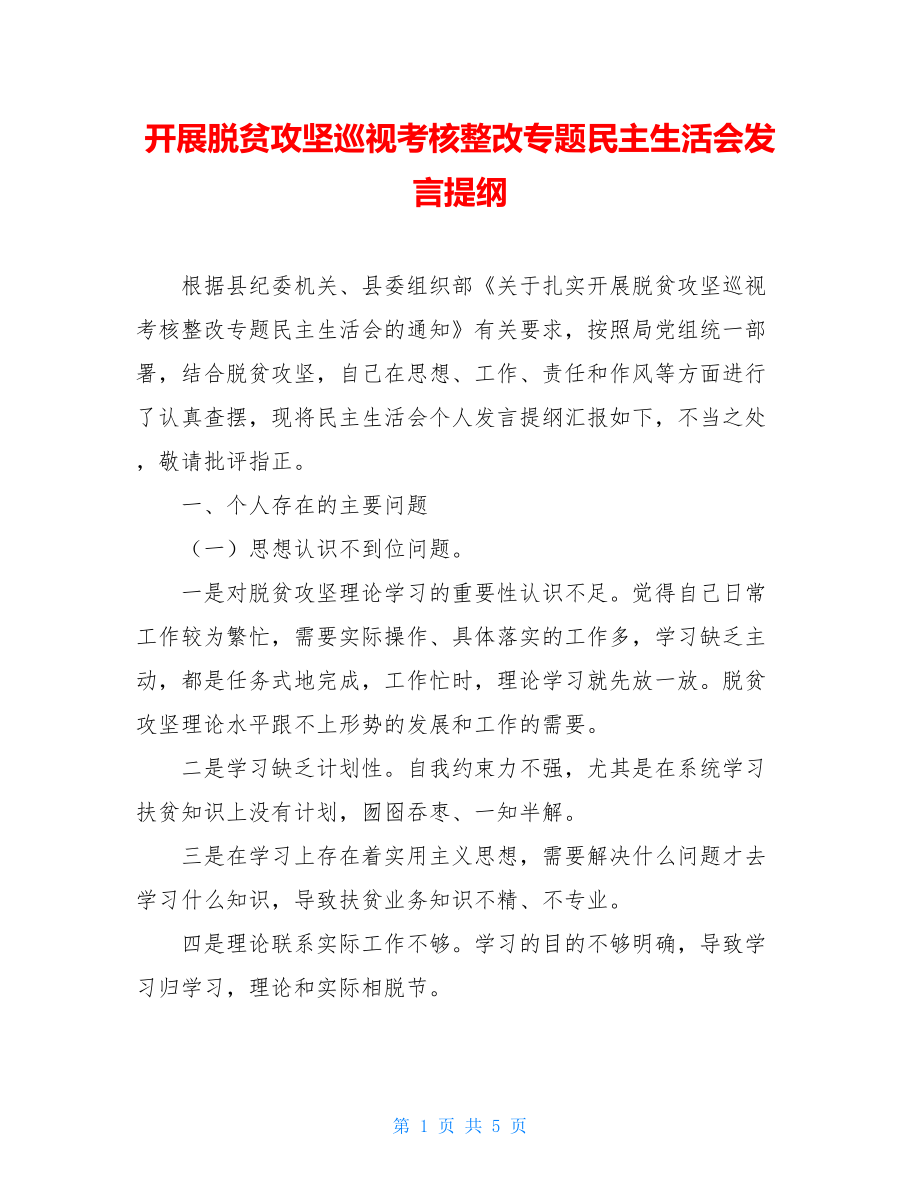 开展脱贫攻坚巡视考核整改专题民主生活会发言提纲

根据县纪委机关、县委组织部《关于扎实开展脱贫攻坚巡视考核整改专题民主生活会的通知》有关要求，按照局党组统一部署，结合脱贫攻坚，自己在思想、工作、责任和作风等方面进行了认真查摆，现将民主生活会个人发言提纲汇报如下，不当之处，敬请批评指正。

一、个人存在的主要问题

（一）思想认识不到位问题。

一是对脱贫攻坚理论学习的重要性认识不足。觉得自己日常工作较为繁忙，需要实际操作、具体落实的工作多，学习缺乏主动，都是任务式地完成，工作忙时，理论学习就先放一放。脱贫攻坚理论水平跟不上形势的发展和工作的需要。

二是学习缺乏计划性。自我约束力不强，尤其是在系统学习扶贫知识上没有计划，囫囵吞枣、一知半解。

三是在学习上存在着实用主义思想，需要解决什么问题才去学习什么知识，导致扶贫业务知识不精、不专业。

四是理论联系实际工作不够。学习的目的不够明确，导致学习归学习，理论和实际相脱节。

第 1 页 共 5 页